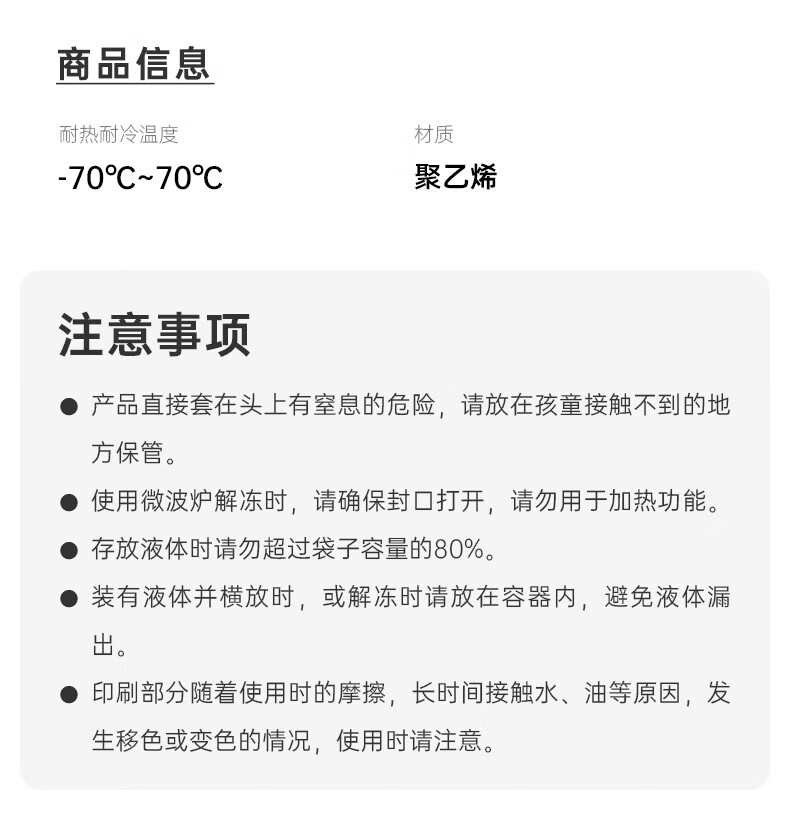 商品信息

耐热耐冷温度
-70℃~70℃

材质
聚乙烯

注意事项

● 产品直接套在头上有窒息的危险，请放在孩童接触不到的地方保管。

● 使用微波炉解冻时，请确保封口打开，请勿用于加热功能。

● 存放液体时请勿超过袋子容量的80%。

● 装有液体并横放时，或解冻时请放在容器内，避免液体漏出。

● 印刷部分随着使用时的摩擦，长时间接触水、油等原因，发生移色或变色的情况，使用时请注意。